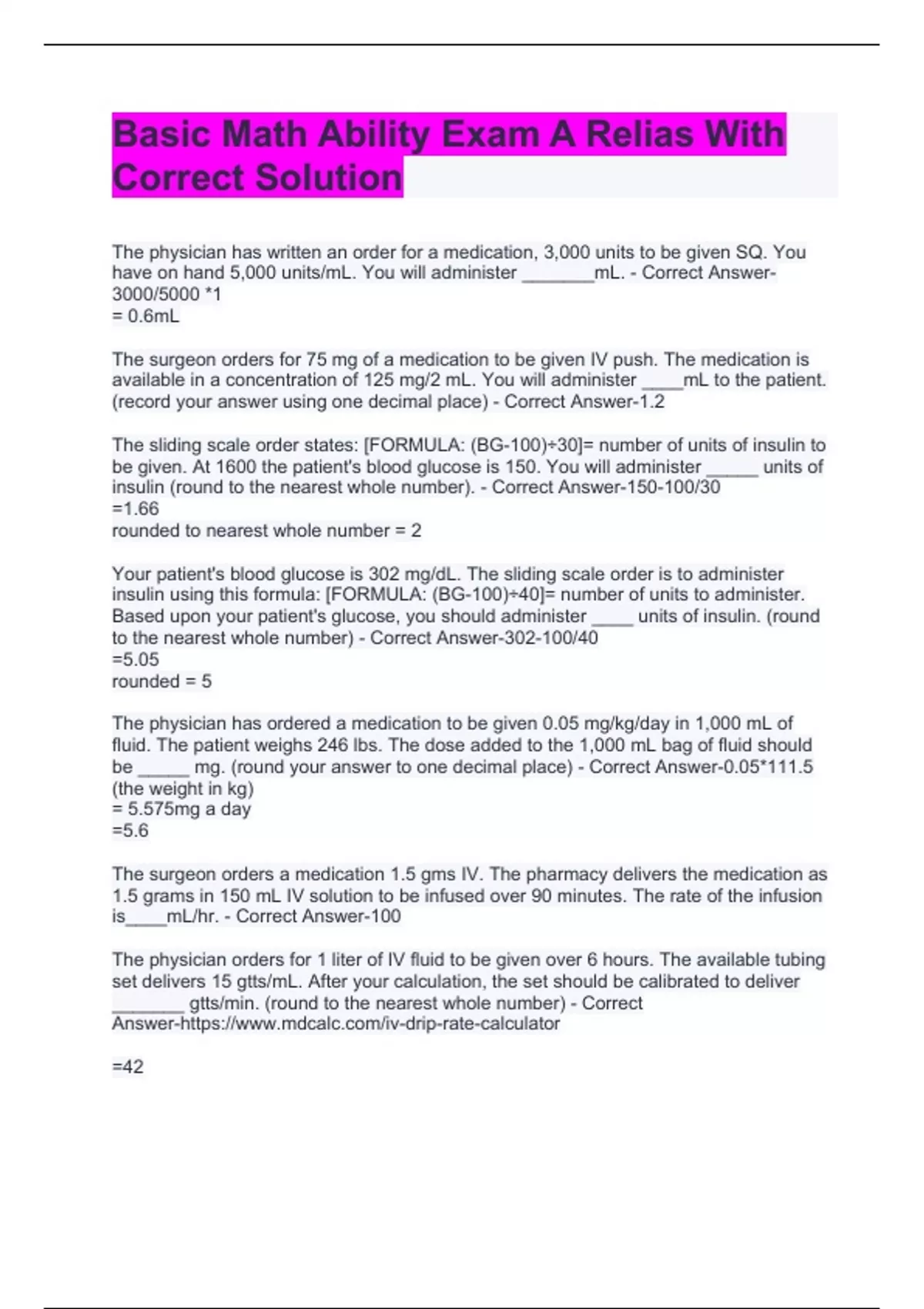 Basic Math Ability Exam A Relias With Correct Solution

The physician has written an order for a medication, 3,000 units to be given SQ. You have on hand 5,000 units/mL. You will administer _______mL. - Correct Answer-3000/5000 *1
= 0.6mL

The surgeon orders for 75 mg of a medication to be given IV push. The medication is available in a concentration of 125 mg/2 mL. You will administer ____mL to the patient. (record your answer using one decimal place) - Correct Answer-1.2

The sliding scale order states: [FORMULA: (BG-100)÷30]= number of units of insulin to be given. At 1600 the patient's blood glucose is 150. You will administer _____ units of insulin (round to the nearest whole number). - Correct Answer-150-100/30
=1.66
rounded to nearest whole number = 2

Your patient's blood glucose is 302 mg/dL. The sliding scale order is to administer insulin using this formula: [FORMULA: (BG-100)÷40]= number of units to administer. Based upon your patient's glucose, you should administer ____ units of insulin. (round to the nearest whole number) - Correct Answer-302-100/40
=5.05
rounded = 5

The physician has ordered a medication to be given 0.05 mg/kg/day in 1,000 mL of fluid. The patient weighs 246 lbs. The dose added to the 1,000 mL bag of fluid should be _____ mg. (round your answer to one decimal place) - Correct Answer-0.05*111.5 (the weight in kg)
= 5.575mg a day
=5.6

The surgeon orders a medication 1.5 gms IV. The pharmacy delivers the medication as 1.5 grams in 150 mL IV solution to be infused over 90 minutes. The rate of the infusion is____mL/hr. - Correct Answer-100

The physician orders for 1 liter of IV fluid to be given over 6 hours. The available tubing set delivers 15 gtts/mL. After your calculation, the set should be calibrated to deliver _______ gtts/min. (round to the nearest whole number) - Correct Answer-https://www.mdcalc.com/iv-drip-rate-calculator

=42